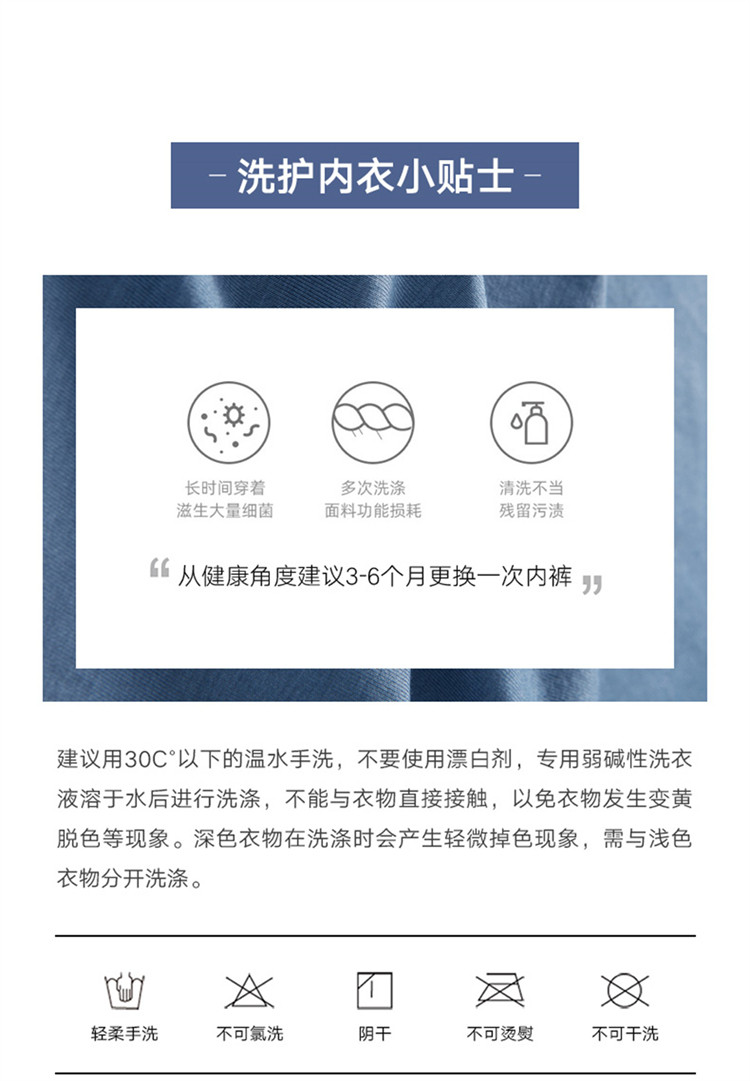 - 洗护内衣小贴士 -

长时间穿着
滋生大量细菌

多次洗涤
面料功能损耗

清洗不当
残留污渍

“从健康角度建议3-6个月更换一次内裤”

建议用30C°以下的温水手洗，不要使用漂白剂，专用弱碱性洗衣液溶于水后进行洗涤，不能与衣物直接接触，以免衣物发生变黄脱色等现象。深色衣物在洗涤时会产生轻微掉色现象，需与浅色衣物分开洗涤。

轻柔手洗

不可氯洗

阴干

不可烫熨

不可干洗